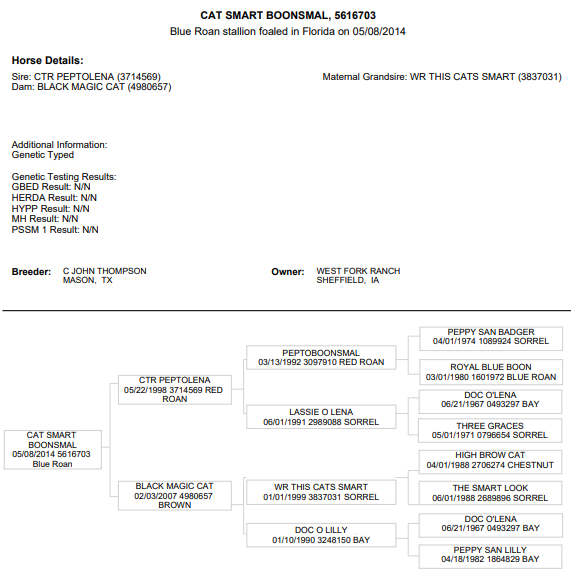 CAT SMART BOONSMAL, 5616703
Blue Roan stallion foaled in Florida on 05/08/2014

Horse Details:
Sire: CTR PEPTOLENA (3714569)
Dam: BLACK MAGIC CAT (4980657)

Maternal Grandsire: WR THIS CATS SMART (3837031)

Additional Information:
Genetic Typed

Genetic Testing Results:
GBED Result: N/N
HERDA Result: N/N
HYPP Result: N/N
MH Result: N/N
PSSM 1 Result: N/N

Breeder: C JOHN THOMPSON
MASON, TX

Owner: WEST FORK RANCH
SHEFFIELD, IA

CAT SMART BOONSMAL
05/08/2014 5616703
Blue Roan

CTR PEPTOLENA
05/22/1998 3714569 RED ROAN

BLACK MAGIC CAT
02/03/2007 4980657
BROWN

PEPTOBOONSMAL
03/13/1992 3097910 RED ROAN

LASSIE O LENA
06/01/1991 2989088 SORREL

WR THIS CATS SMART
01/01/1999 3837031 SORREL

DOC O LILLY
01/10/1990 3248150 BAY

PEPPY SAN BADGER
04/01/1974 1089924 SORREL

ROYAL BLUE BOON
03/01/1980 1601972 BLUE ROAN

DOC O'LENA
06/21/1967 0493297 BAY

THREE GRACES
05/01/1971 0796654 SORREL

HIGH BROW CAT
04/01/1988 2706274 CHESTNUT

THE SMART LOOK
06/01/1988 2689896 SORREL

DOC O'LENA
06/21/1967 0493297 BAY

PEPPY SAN LILLY
04/18/1982 1864829 BAY